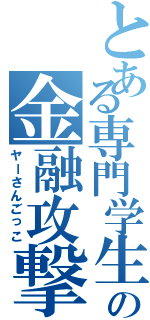 とある専門学生の金融攻撃
ヤーさんごっこ